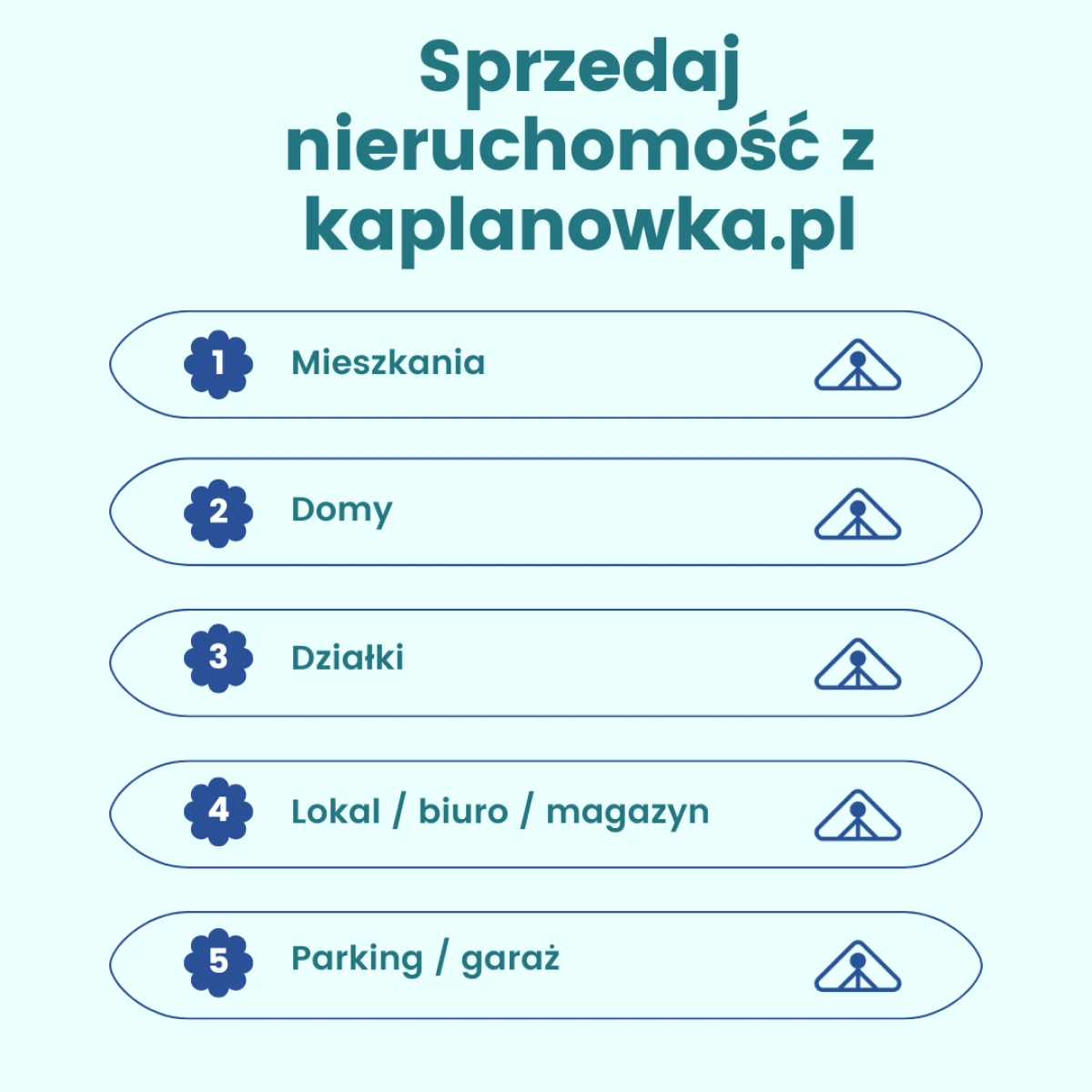 Sprzedaj nieruchomość z kaplanowka.pl

1 Mieszkania

2 Domy

3 Działki

4 Lokal / biuro / magazyn

5 Parking / garaż